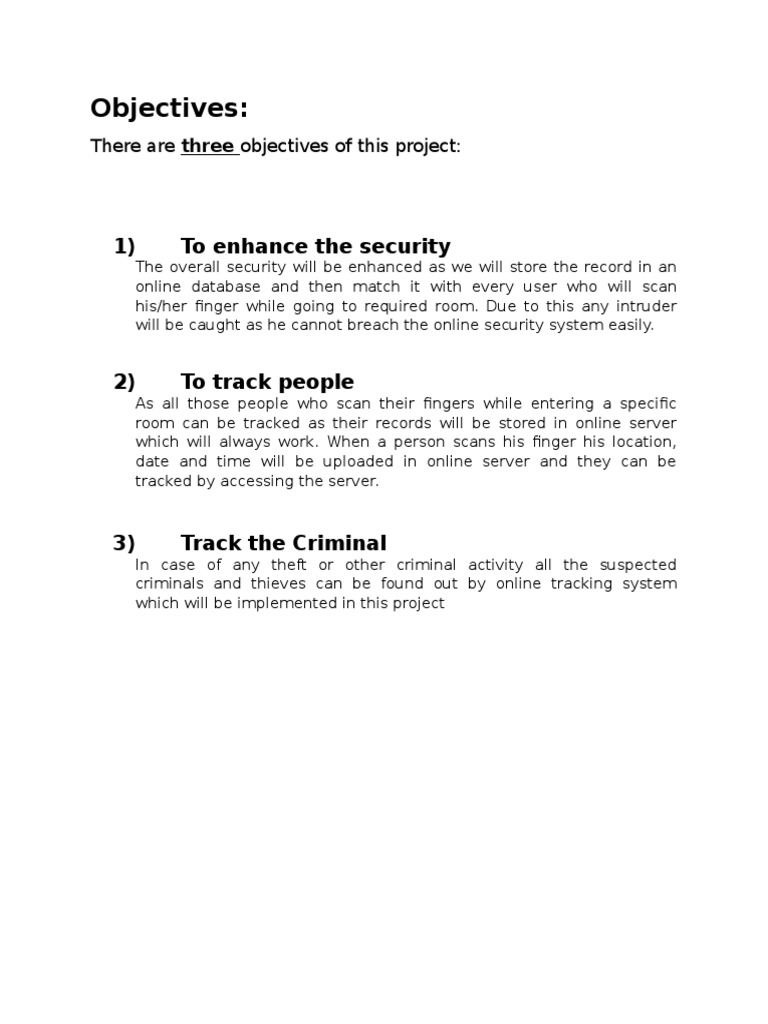 Objectives:

There are three objectives of this project:

1) To enhance the security

The overall security will be enhanced as we will store the record in an online database and then match it with every user who will scan his/her finger while going to required room. Due to this any intruder will be caught as he cannot breach the online security system easily.

2) To track people

As all those people who scan their fingers while entering a specific room can be tracked as their records will be stored in online server which will always work. When a person scans his finger his location, date and time will be uploaded in online server and they can be tracked by accessing the server.

3) Track the Criminal

In case of any theft or other criminal activity all the suspected criminals and thieves can be found out by online tracking system which will be implemented in this project